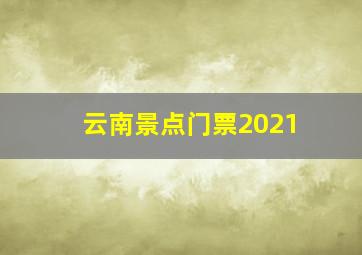 云南景点门票2021